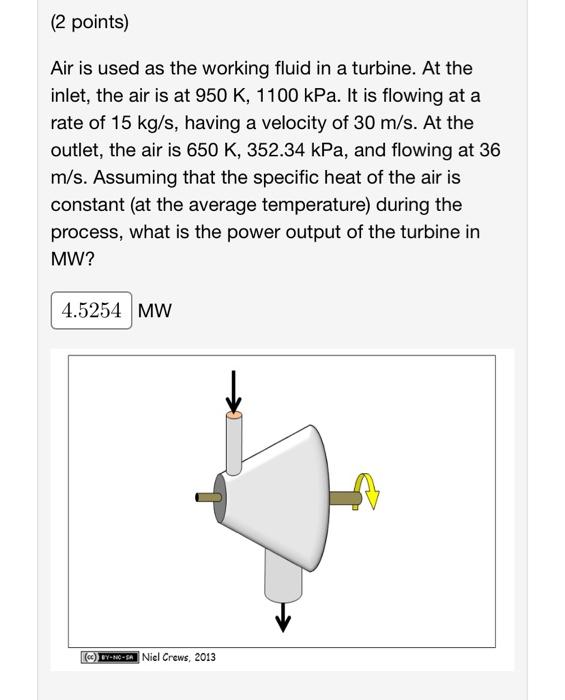 (2 points)

Air is used as the working fluid in a turbine. At the inlet, the air is at 950 K, 1100 kPa. It is flowing at a rate of 15 kg/s, having a velocity of 30 m/s. At the outlet, the air is 650 K, 352.34 kPa, and flowing at 36 m/s. Assuming that the specific heat of the air is constant (at the average temperature) during the process, what is the power output of the turbine in MW?

4.5254 MW

(cc) BY-NC-SA Niel Crews, 2013